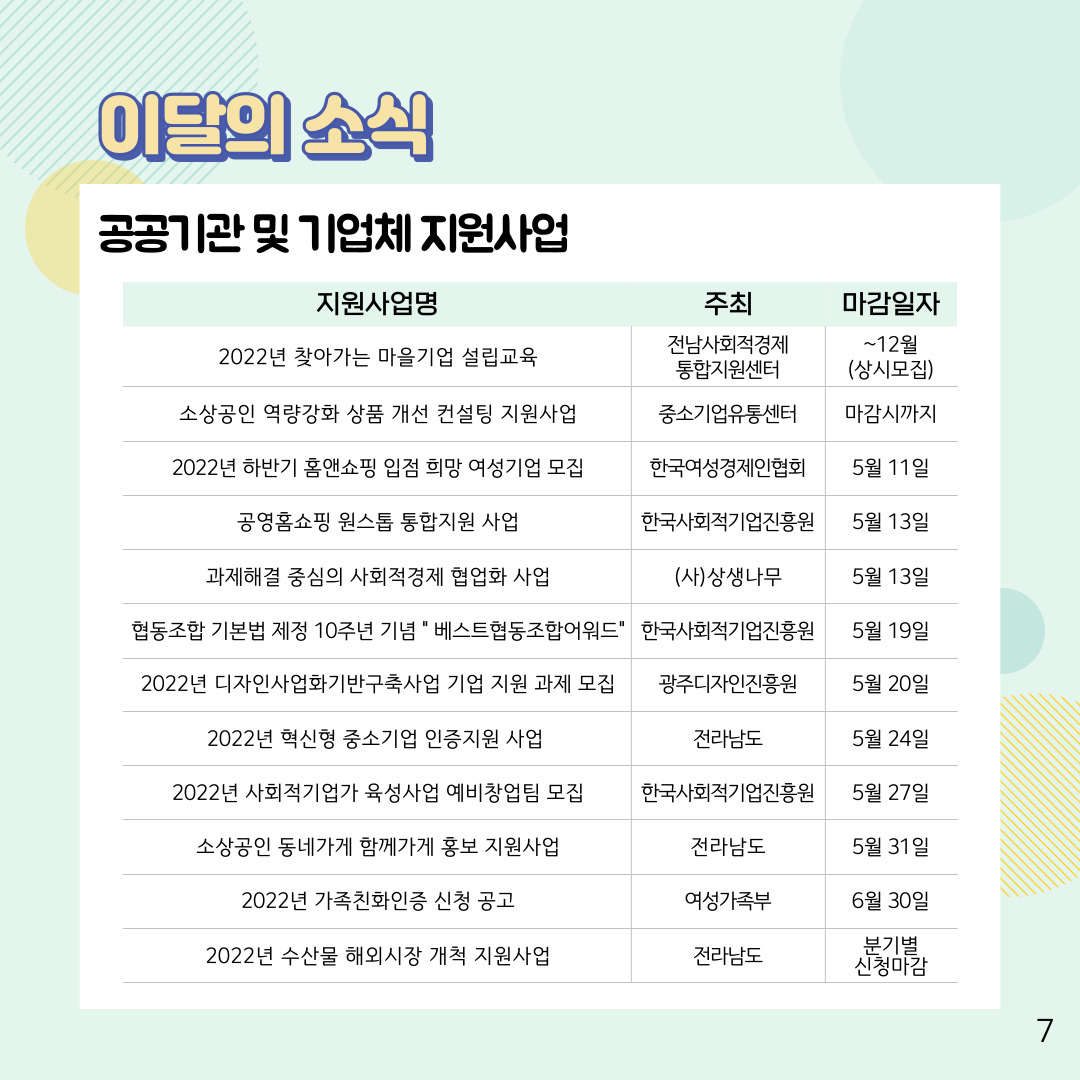 이달의 소식

공공기관 및 기업체 지원사업

| 지원사업명 | 주최 | 마감일자 |
|---|---|---|
| 2022년 찾아가는 마을기업 설립교육 | 전남사회적경제 통합지원센터 | ~12월 (상시모집) |
| 소상공인 역량강화 상품 개선 컨설팅 지원사업 | 중소기업유통센터 | 마감시까지 |
| 2022년 하반기 홈앤쇼핑 입점 희망 여성기업 모집 | 한국여성경제인협회 | 5월 11일 |
| 공영홈쇼핑 원스톱 통합지원 사업 | 한국사회적기업진흥원 | 5월 13일 |
| 과제해결 중심의 사회적경제 협업화 사업 | (사)상생나무 | 5월 13일 |
| 협동조합 기본법 제정 10주년 기념 " 베스트협동조합어워드" | 한국사회적기업진흥원 | 5월 19일 |
| 2022년 디자인사업화기반구축사업 기업 지원 과제 모집 | 광주디자인진흥원 | 5월 20일 |
| 2022년 혁신형 중소기업 인증지원 사업 | 전라남도 | 5월 24일 |
| 2022년 사회적기업가 육성사업 예비창업팀 모집 | 한국사회적기업진흥원 | 5월 27일 |
| 소상공인 동네가게 함께가게 홍보 지원사업 | 전라남도 | 5월 31일 |
| 2022년 가족친화인증 신청 공고 | 여성가족부 | 6월 30일 |
| 2022년 수산물 해외시장 개척 지원사업 | 전라남도 | 분기별 신청마감 |

7